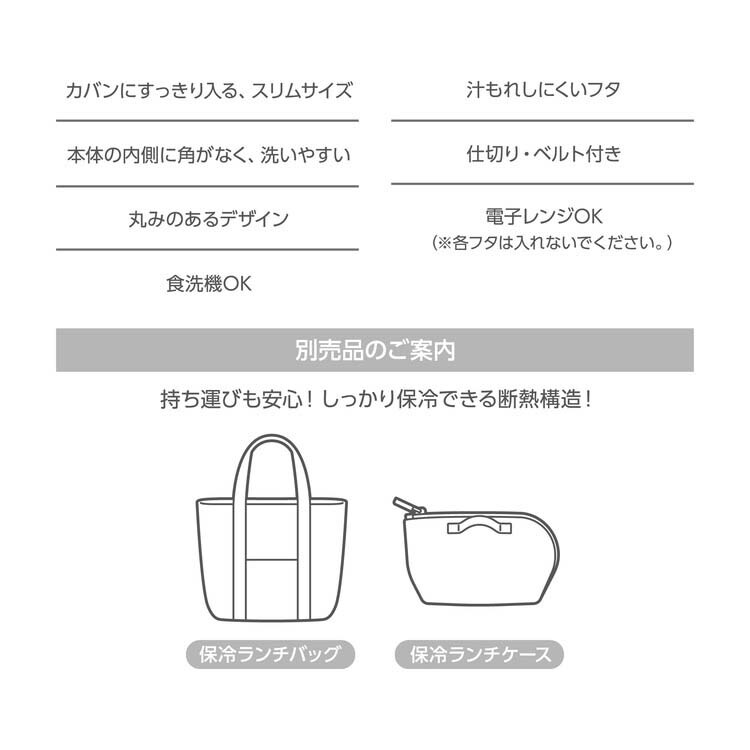 カバンにすっきり入る、スリムサイズ

本体の内側に角がなく、洗いやすい

丸みのあるデザイン

食洗機OK

汁もれしにくいフタ

仕切り・ベルト付き

電子レンジOK
（※各フタは入れないでください。）

別売品のご案内

持ち運びも安心！しっかり保冷できる断熱構造！

保冷ランチバッグ

保冷ランチケース